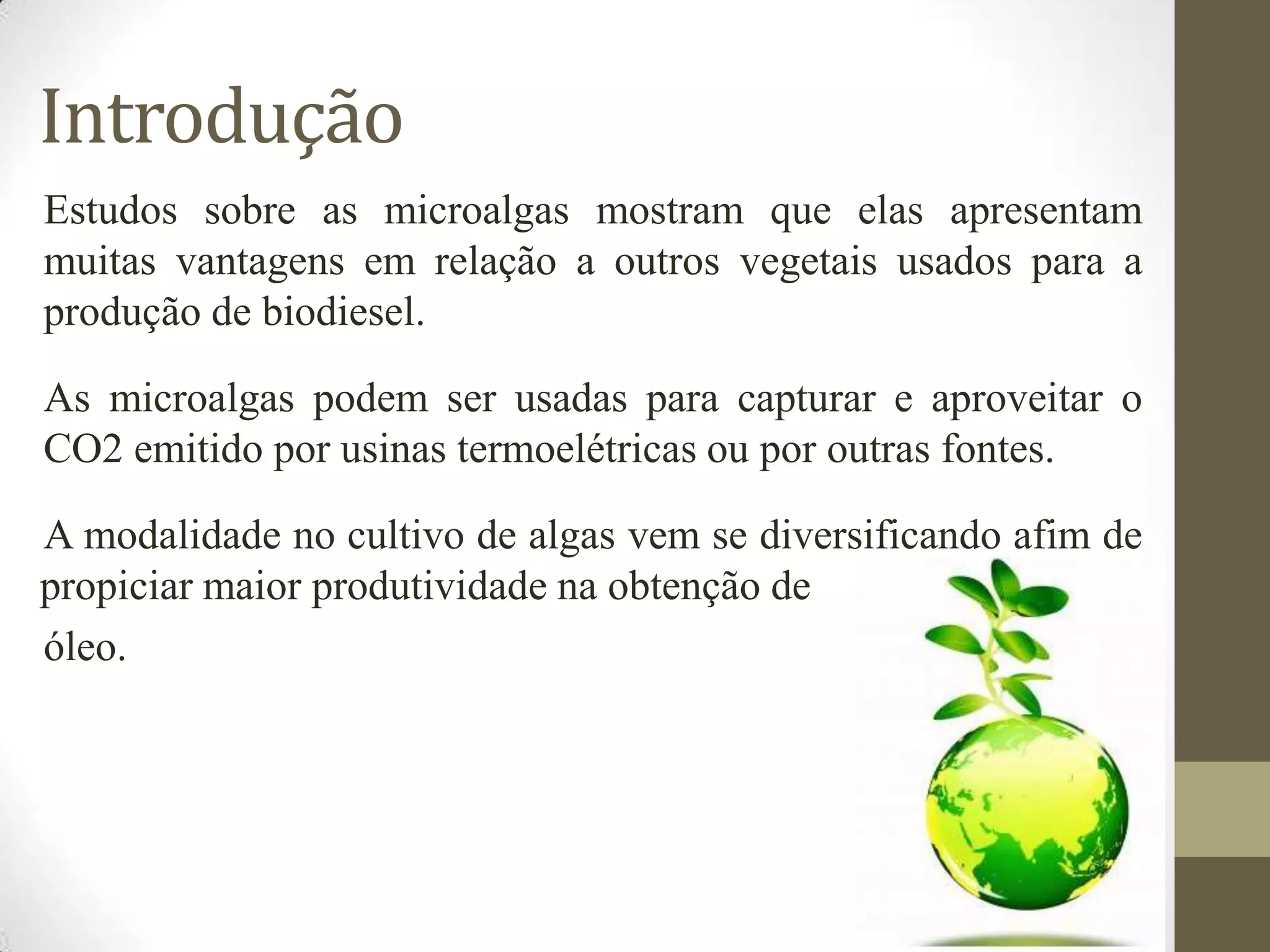 Introdução

Estudos sobre as microalgas mostram que elas apresentam muitas vantagens em relação a outros vegetais usados para a produção de biodiesel.

As microalgas podem ser usadas para capturar e aproveitar o CO2 emitido por usinas termoelétricas ou por outras fontes.

A modalidade no cultivo de algas vem se diversificando afim de propiciar maior produtividade na obtenção de óleo.